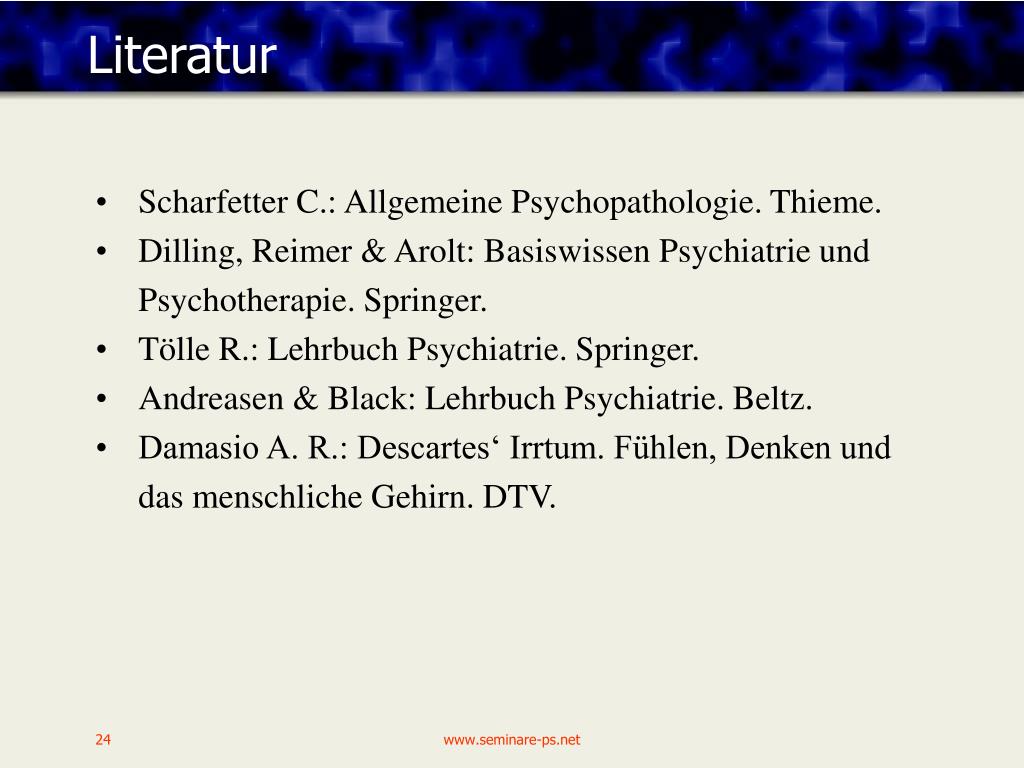 Literatur

• Scharfetter C.: Allgemeine Psychopathologie. Thieme.
• Dilling, Reimer & Arolt: Basiswissen Psychiatrie und Psychotherapie. Springer.
• Tölle R.: Lehrbuch Psychiatrie. Springer.
• Andreasen & Black: Lehrbuch Psychiatrie. Beltz.
• Damasio A. R.: Descartes' Irrtum. Fühlen, Denken und das menschliche Gehirn. DTV.

24

www.seminare-ps.net